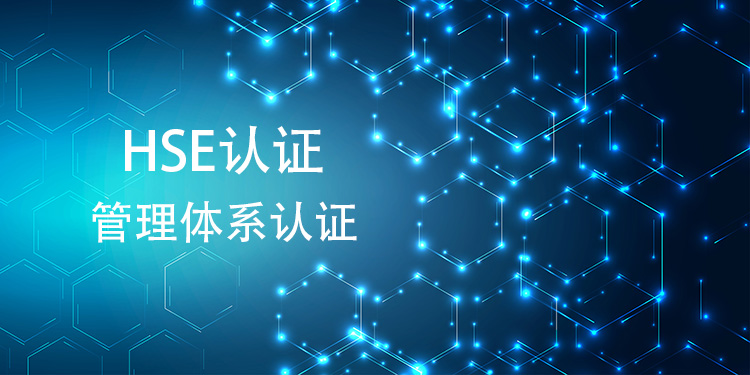 HSE认证
管理体系认证